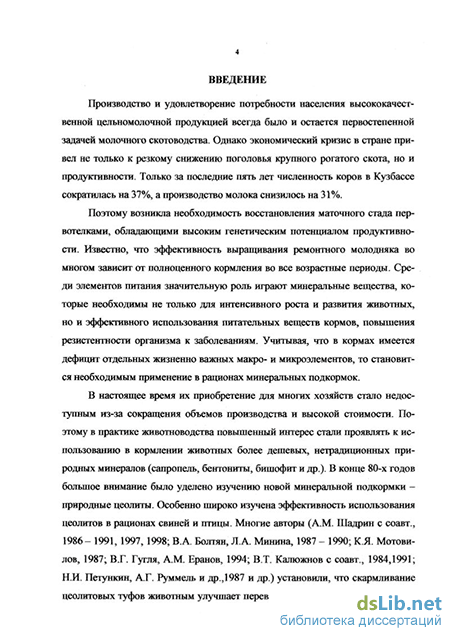 4

ВВЕДЕНИЕ

Производство и удовлетворение потребности населения высококачественной цельномолочной продукцией всегда было и остается первостепенной задачей молочного скотоводства. Однако экономический кризис в стране привел не только к резкому снижению поголовья крупного рогатого скота, но и продуктивности. Только за последние пять лет численность коров в Кузбассе сократилась на 37%, а производство молока снизилось на 31%.

Поэтому возникла необходимость восстановления маточного стада первотелками, обладающими высоким генетическим потенциалом продуктивности. Известно, что эффективность выращивания ремонтного молодняка во многом зависит от полноценного кормления во все возрастные периоды. Среди элементов питания значительную роль играют минеральные вещества, которые необходимы не только для интенсивного роста и развития животных, но и эффективного использования питательных веществ кормов, повышения резистентности организма к заболеваниям. Учитывая, что в кормах имеется дефицит отдельных жизненно важных макро- и микроэлементов, то становится необходимым применение в рационах минеральных подкормок.

В настоящее время их приобретение для многих хозяйств стало недоступным из-за сокращения объемов производства и высокой стоимости. Поэтому в практике животноводства повышенный интерес стали проявлять к использованию в кормлении животных более дешевых, нетрадиционных природных минералов (сапропель, бентониты, бишофит и др.). В конце 80-х годов большое внимание было уделено изучению новой минеральной подкормки – природные цеолиты. Особенно широко изучена эффективность использования цеолитов в рационах свиней и птицы. Многие авторы (А.М. Шадрин с соавт., 1986 – 1991, 1997, 1998; В.А. Болтян, Л.А. Минина, 1987 – 1990; К.Я. Мотовилов, 1987; В.Г. Гугля, А.М. Еранов, 1994; В.Т. Калюжнов с соавт., 1984,1991; Н.И. Петункин, А.Г. Руммель и др.,1987 и др.) установили, что скармливание цеолитовых туфов животным улучшает перев

dsLib.net
библиотека диссертаций